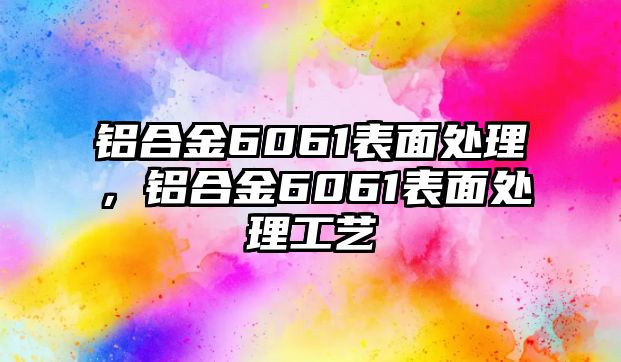 铝合金6061表面处理，铝合金6061表面处理工艺